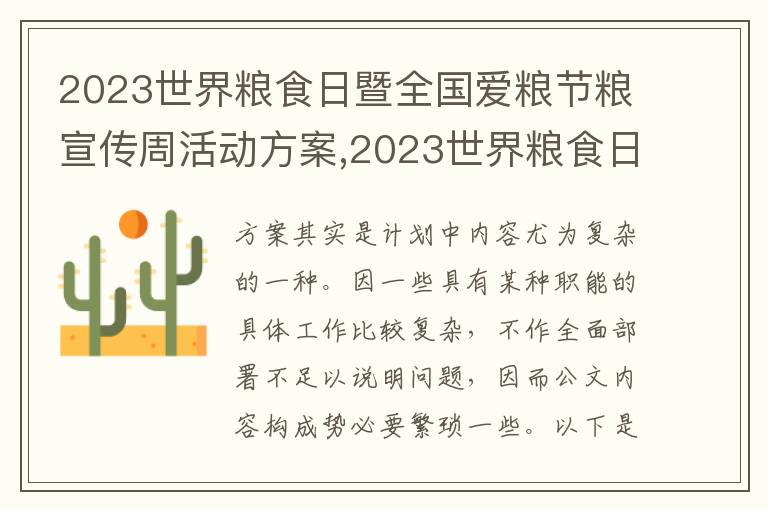 2023世界粮食日暨全国爱粮节粮宣传周活动方案,2023世界粮食日

方案其实是计划中内容尤为复杂的一种。因一些具有某种职能的具体工作比较复杂，不作全面部署不足以说明问题，因而公文内容构成势必要繁琐一些。以下是